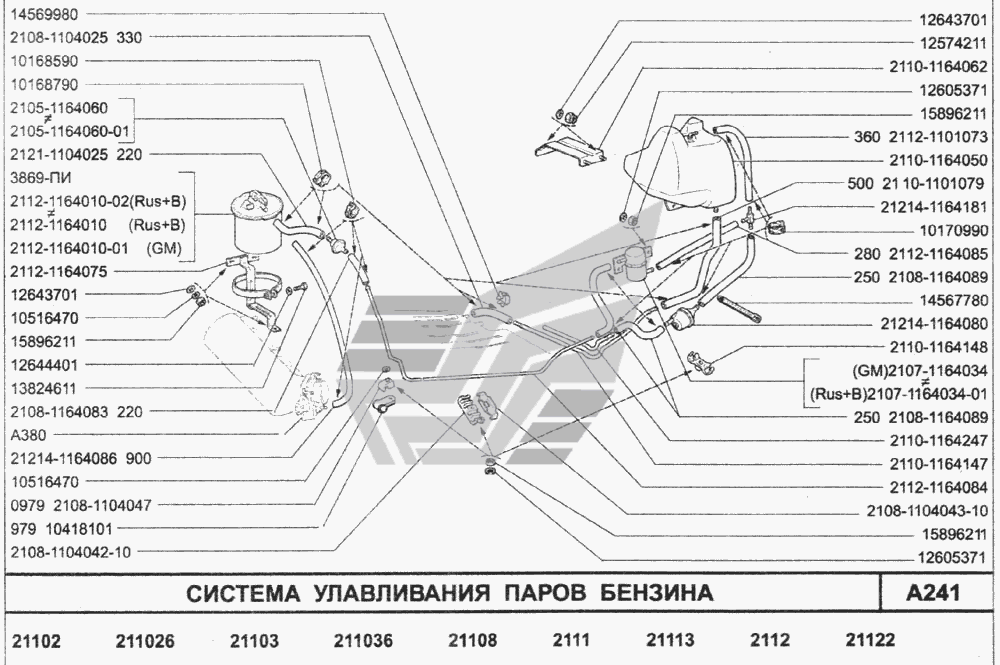 14569980
2108-1104025 330
10168590
10168790
2105-1164060
≠
2105-1164060-01
2121-1104025 220
3869-ПИ
2112-1164010-02(Rus+B)
≠
2112-1164010 (Rus+B)
2112-1164010-01 (GM)
2112-1164075
12643701
10516470
15896211
12644401
13824611
2108-1164083 220
A380
21214-1164086 900
10516470
0979 2108-1104047
979 10418101
2108-1104042-10

12643701
12574211
2110-1164062
12605371
15896211
360 2112-1101073
2110-1164050
500 21 10-1101079
21214-1164181
10170990
280 2112-1164085
250 2108-1164089
14567780
21214-1164080
2110-1164148
(GM)2107-1164034
≠
(Rus+B)2107-1164034-01
250 2108-1164089
2110-1164247
2110-1164147
2112-1164084
2108-1104043-10
15896211
12605371

СИСТЕМА УЛАВЛИВАНИЯ ПАРОВ БЕНЗИНА
A241

21102 211026 21103 211036 21108 2111 21113 2112 21122